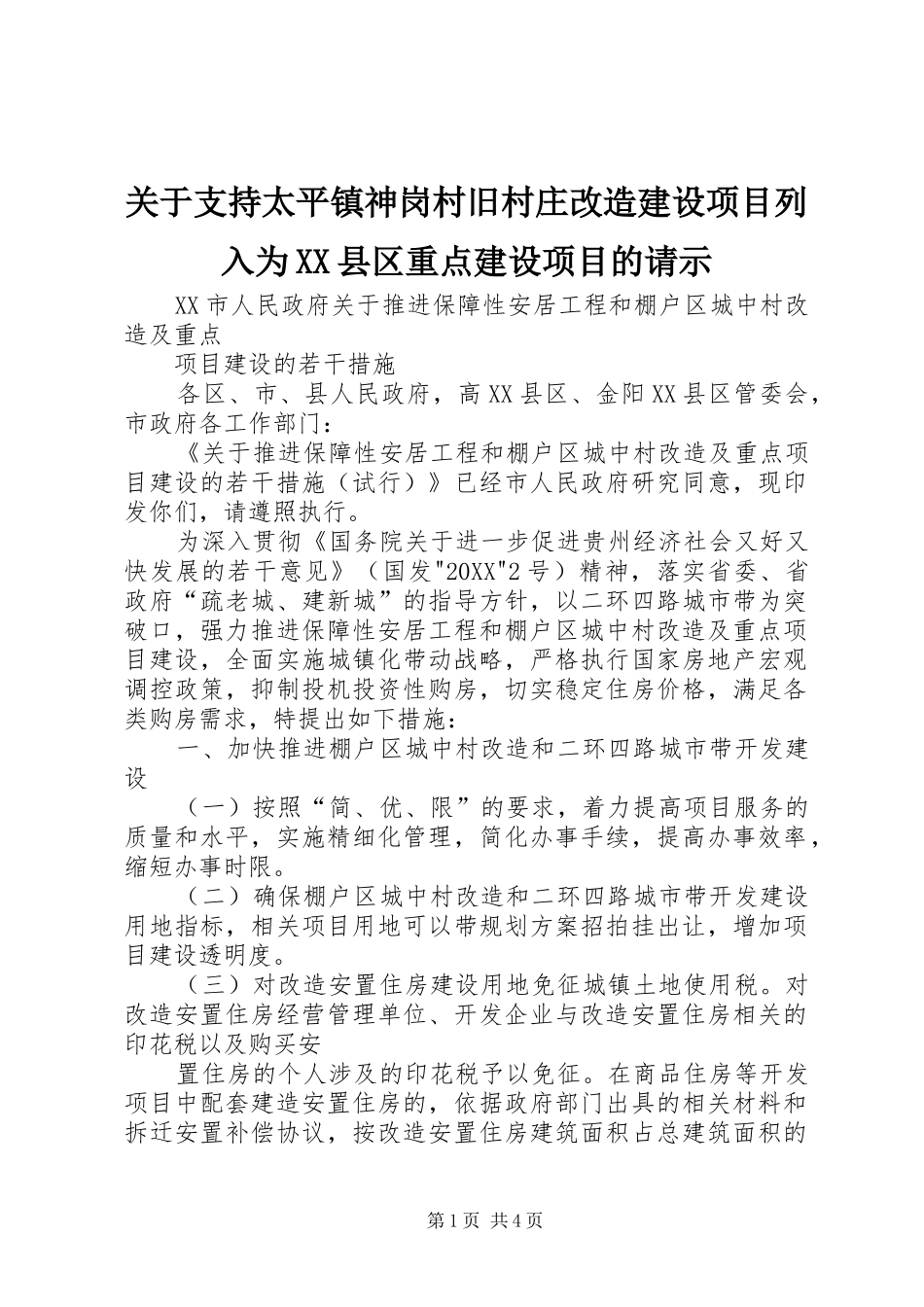 关于支持太平镇神岗村旧村庄改造建设项目列入为XX县区重点建设项目的请示

XX市人民政府关于推进保障性安居工程和棚户区城中村改造及重点

项目建设的若干措施

各区、市、县人民政府，高XX县区、金阳XX县区管委会，市政府各工作部门：

《关于推进保障性安居工程和棚户区城中村改造及重点项目建设的若干措施（试行）》已经市人民政府研究同意，现印发你们，请遵照执行。

为深入贯彻《国务院关于进一步促进贵州经济社会又好又快发展的若干意见》（国发"20XX"2号）精神，落实省委、省政府“疏老城、建新城”的指导方针，以二环四路城市带为突破口，强力推进保障性安居工程和棚户区城中村改造及重点项目建设，全面实施城镇化带动战略，严格执行国家房地产宏观调控政策，抑制投机投资性购房，切实稳定住房价格，满足各类购房需求，特提出如下措施：

一、加快推进棚户区城中村改造和二环四路城市带开发建设

（一）按照“简、优、限”的要求，着力提高项目服务的质量和水平，实施精细化管理，简化办事手续，提高办事效率，缩短办事时限。

（二）确保棚户区城中村改造和二环四路城市带开发建设用地指标，相关项目用地可以带规划方案招拍挂出让，增加项目建设透明度。

（三）对改造安置住房建设用地免征城镇土地使用税。对改造安置住房经营管理单位、开发企业与改造安置住房相关的印花税以及购买安

置住房的个人涉及的印花税予以免征。在商品住房等开发项目中配套建造安置住房的，依据政府部门出具的相关材料和拆迁安置补偿协议，按改造安置住房建筑面积占总建筑面积的

第1页 共4页